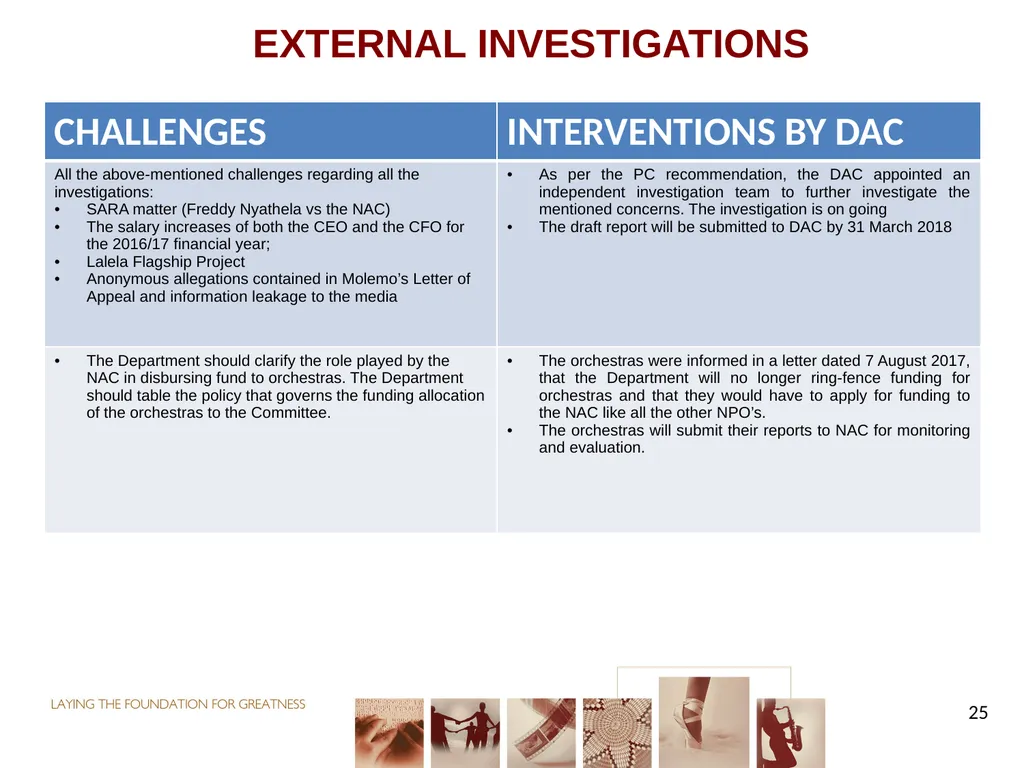 EXTERNAL INVESTIGATIONS

| CHALLENGES | INTERVENTIONS BY DAC |
|---|---|
| All the above-mentioned challenges regarding all the investigations: • SARA matter (Freddy Nyathela vs the NAC) • The salary increases of both the CEO and the CFO for the 2016/17 financial year; • Lalela Flagship Project • Anonymous allegations contained in Molemo's Letter of Appeal and information leakage to the media | • As per the PC recommendation, the DAC appointed an independent investigation team to further investigate the mentioned concerns. The investigation is on going • The draft report will be submitted to DAC by 31 March 2018 |
| • The Department should clarify the role played by the NAC in disbursing fund to orchestras. The Department should table the policy that governs the funding allocation of the orchestras to the Committee. | • The orchestras were informed in a letter dated 7 August 2017, that the Department will no longer ring-fence funding for orchestras and that they would have to apply for funding to the NAC like all the other NPO's. • The orchestras will submit their reports to NAC for monitoring and evaluation. |

LAYING THE FOUNDATION FOR GREATNESS

25